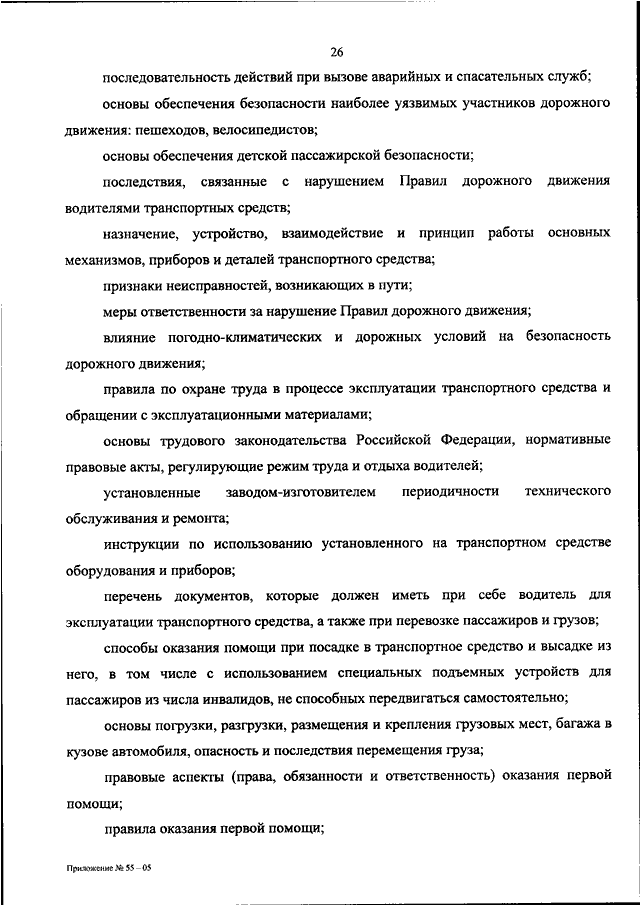 26

последовательность действий при вызове аварийных и спасательных служб;

основы обеспечения безопасности наиболее уязвимых участников дорожного движения: пешеходов, велосипедистов;

основы обеспечения детской пассажирской безопасности;

последствия, связанные с нарушением Правил дорожного движения водителями транспортных средств;

назначение, устройство, взаимодействие и принцип работы основных механизмов, приборов и деталей транспортного средства;

признаки неисправностей, возникающих в пути;

меры ответственности за нарушение Правил дорожного движения;

влияние погодно-климатических и дорожных условий на безопасность дорожного движения;

правила по охране труда в процессе эксплуатации транспортного средства и обращении с эксплуатационными материалами;

основы трудового законодательства Российской Федерации, нормативные правовые акты, регулирующие режим труда и отдыха водителей;

установленные заводом-изготовителем периодичности технического обслуживания и ремонта;

инструкции по использованию установленного на транспортном средстве оборудования и приборов;

перечень документов, которые должен иметь при себе водитель для эксплуатации транспортного средства, а также при перевозке пассажиров и грузов;

способы оказания помощи при посадке в транспортное средство и высадке из него, в том числе с использованием специальных подъемных устройств для пассажиров из числа инвалидов, не способных передвигаться самостоятельно;

основы погрузки, разгрузки, размещения и крепления грузовых мест, багажа в кузове автомобиля, опасность и последствия перемещения груза;

правовые аспекты (права, обязанности и ответственность) оказания первой помощи;

правила оказания первой помощи;

Приложение № 55 – 05